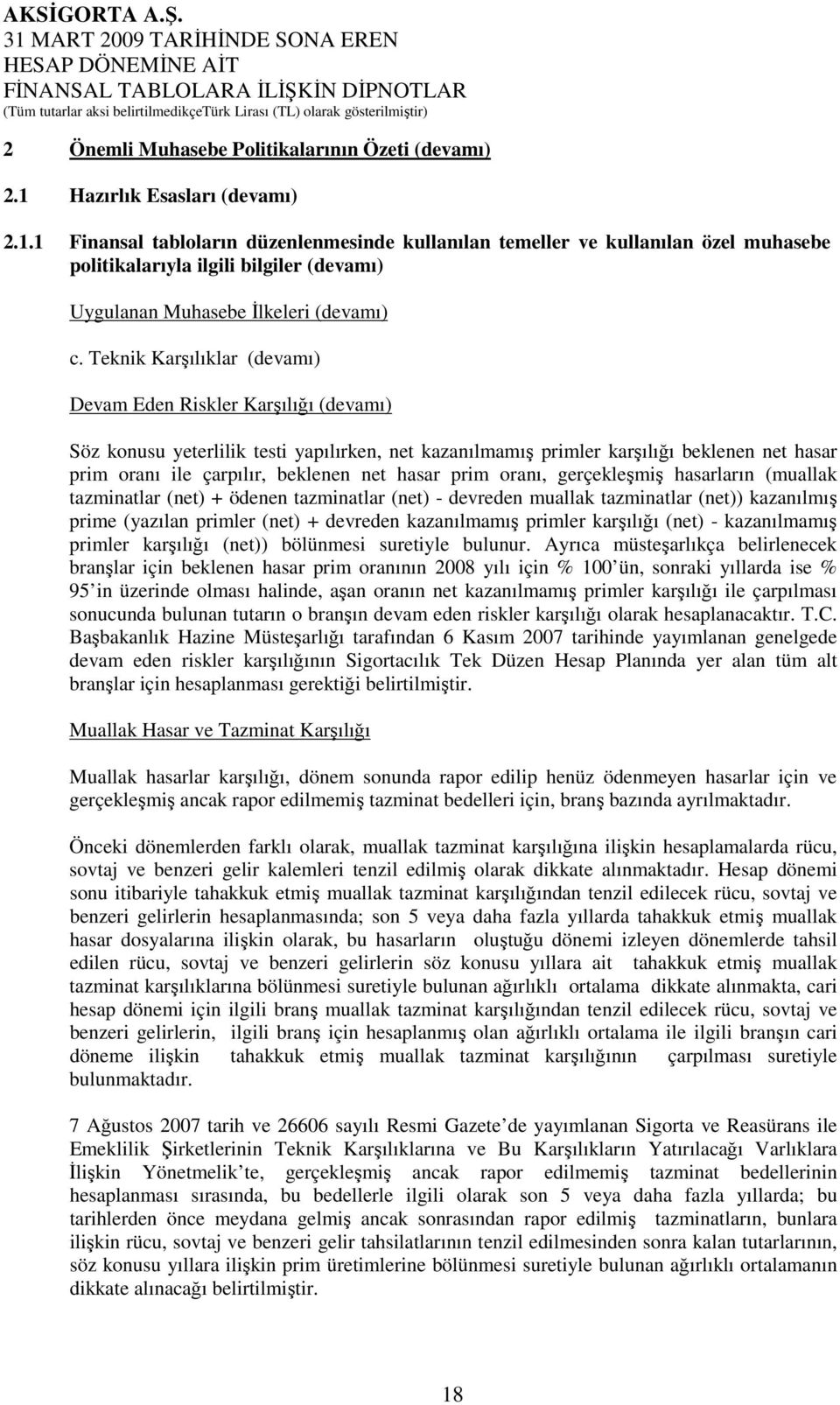 AKSİGORTA A.Ş.
31 MART 2009 TARİHİNDE SONA EREN
HESAP DÖNEMİNE AİT
FİNANSAL TABLOLARA İLİŞKİN DİPNOTLAR
(Tüm tutarlar aksi belirtilmedikçeTürk Lirası (TL) olarak gösterilmiştir)

2 Önemli Muhasebe Politikalarının Özeti (devamı)

2.1 Hazırlık Esasları (devamı)

2.1.1 Finansal tabloların düzenlenmesinde kullanılan temeller ve kullanılan özel muhasebe politikalarıyla ilgili bilgiler (devamı)

Uygulanan Muhasebe İlkeleri (devamı)

c. Teknik Karşılıklar (devamı)

Devam Eden Riskler Karşılığı (devamı)

Söz konusu yeterlilik testi yapılırken, net kazanılmamış primler karşılığı beklenen net hasar prim oranı ile çarpılır, beklenen net hasar prim oranı, gerçekleşmiş hasarların (muallak tazminatlar (net) + ödenen tazminatlar (net) - devreden muallak tazminatlar (net)) kazanılmış prime (yazılan primler (net) + devreden kazanılmamış primler karşılığı (net) - kazanılmamış primler karşılığı (net)) bölünmesi suretiyle bulunur. Ayrıca müsteşarlıkça belirlenecek branşlar için beklenen hasar prim oranının 2008 yılı için % 100'ün, sonraki yıllarda ise % 95'in üzerinde olması halinde, aşan oranın net kazanılmamış primler karşılığı ile çarpılması sonucunda bulunan tutarın o branşın devam eden riskler karşılığı olarak hesaplanacaktır. T.C. Başbakanlık Hazine Müsteşarlığı tarafından 6 Kasım 2007 tarihinde yayımlanan genelgede devam eden riskler karşılığının Sigortacılık Tek Düzen Hesap Planında yer alan tüm alt branşlar için hesaplanması gerektiği belirtilmiştir.

Muallak Hasar ve Tazminat Karşılığı

Muallak hasarlar karşılığı, dönem sonunda rapor edilip henüz ödenmeyen hasarlar için ve gerçekleşmiş ancak rapor edilmemiş tazminat bedelleri için, branş bazında ayrılmaktadır.

Önceki dönemlerden farklı olarak, muallak tazminat karşılığına ilişkin hesaplamalarda rücu, sovtaj ve benzeri gelir kalemleri tenzil edilmiş olarak dikkate alınmaktadır. Hesap dönemi sonu itibariyle tahakkuk etmiş muallak tazminat karşılığından tenzil edilecek rücu, sovtaj ve benzeri gelirlerin hesaplanmasında; son 5 veya daha fazla yıllarda tahakkuk etmiş muallak hasar dosyalarına ilişkin olarak, bu hasarların oluştuğu dönemi izleyen dönemlerde tahsil edilen rücu, sovtaj ve benzeri gelirlerin söz konusu yıllara ait tahakkuk etmiş muallak tazminat karşılıklarına bölünmesi suretiyle bulunan ağırlıklı ortalama dikkate alınmakta, cari hesap dönemi için ilgili branş muallak tazminat karşılığından tenzil edilecek rücu, sovtaj ve benzeri gelirlerin, ilgili branş için hesaplanmış olan ağırlıklı ortalama ile ilgili branşın cari döneme ilişkin tahakkuk etmiş muallak tazminat karşılığının çarpılması suretiyle bulunmaktadır.

7 Ağustos 2007 tarih ve 26606 sayılı Resmi Gazete'de yayımlanan Sigorta ve Reasürans ile Emeklilik Şirketlerinin Teknik Karşılıklarına ve Bu Karşılıkların Yatırılacağı Varlıklara İlişkin Yönetmelik'te, gerçekleşmiş ancak rapor edilmemiş tazminat bedellerinin hesaplanması sırasında, bu bedellerle ilgili olarak son 5 veya daha fazla yıllarda; bu tarihlerden önce meydana gelmiş ancak sonrasından rapor edilmiş tazminatların, bunlara ilişkin rücu, sovtaj ve benzeri gelir tahsilatlarının tenzil edilmesinden sonra kalan tutarlarının, söz konusu yıllara ilişkin prim üretimlerine bölünmesi suretiyle bulunan ağırlıklı ortalamanın dikkate alınacağı belirtilmiştir.

18